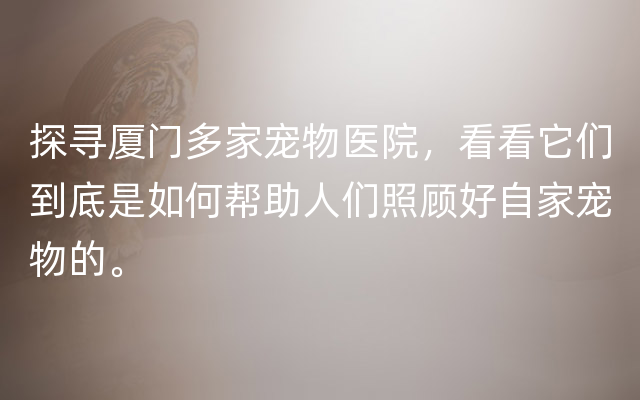 探寻厦门多家宠物医院，看看它们到底是如何帮助人们照顾好自家宠物的。